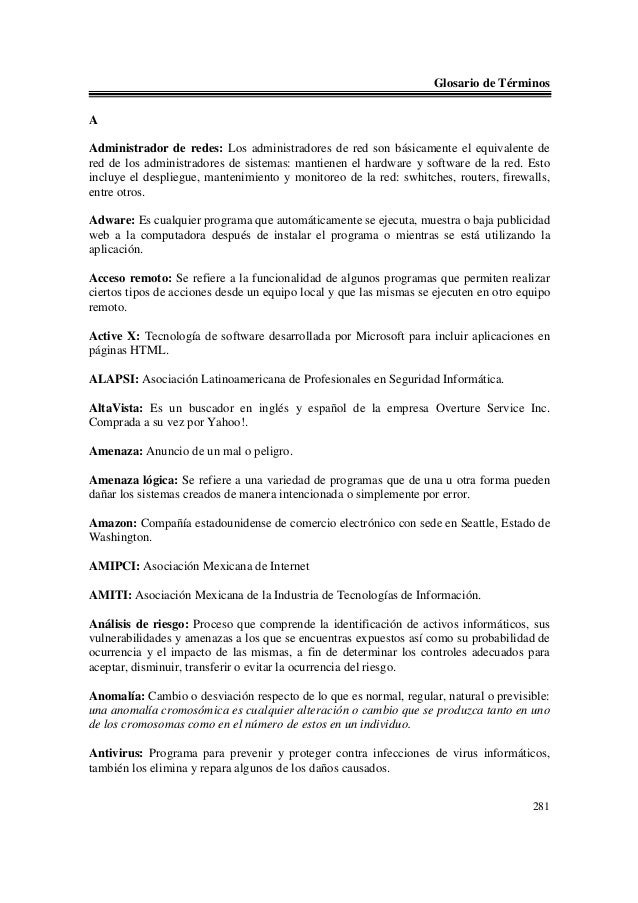 Glosario de Términos

A

Administrador de redes: Los administradores de red son básicamente el equivalente de red de los administradores de sistemas: mantienen el hardware y software de la red. Esto incluye el despliegue, mantenimiento y monitoreo de la red: swhitches, routers, firewalls, entre otros.

Adware: Es cualquier programa que automáticamente se ejecuta, muestra o baja publicidad web a la computadora después de instalar el programa o mientras se está utilizando la aplicación.

Acceso remoto: Se refiere a la funcionalidad de algunos programas que permiten realizar ciertos tipos de acciones desde un equipo local y que las mismas se ejecuten en otro equipo remoto.

Active X: Tecnología de software desarrollada por Microsoft para incluir aplicaciones en páginas HTML.

ALAPSI: Asociación Latinoamericana de Profesionales en Seguridad Informática.

AltaVista: Es un buscador en inglés y español de la empresa Overture Service Inc. Comprada a su vez por Yahoo!.

Amenaza: Anuncio de un mal o peligro.

Amenaza lógica: Se refiere a una variedad de programas que de una u otra forma pueden dañar los sistemas creados de manera intencionada o simplemente por error.

Amazon: Compañía estadounidense de comercio electrónico con sede en Seattle, Estado de Washington.

AMIPCI: Asociación Mexicana de Internet

AMITI: Asociación Mexicana de la Industria de Tecnologías de Información.

Análisis de riesgo: Proceso que comprende la identificación de activos informáticos, sus vulnerabilidades y amenazas a los que se encuentras expuestos así como su probabilidad de ocurrencia y el impacto de las mismas, a fin de determinar los controles adecuados para aceptar, disminuir, transferir o evitar la ocurrencia del riesgo.

Anomalía: Cambio o desviación respecto de lo que es normal, regular, natural o previsible: una anomalía cromosómica es cualquier alteración o cambio que se produzca tanto en uno de los cromosomas como en el número de estos en un individuo.

Antivirus: Programa para prevenir y proteger contra infecciones de virus informáticos, también los elimina y repara algunos de los daños causados.

281